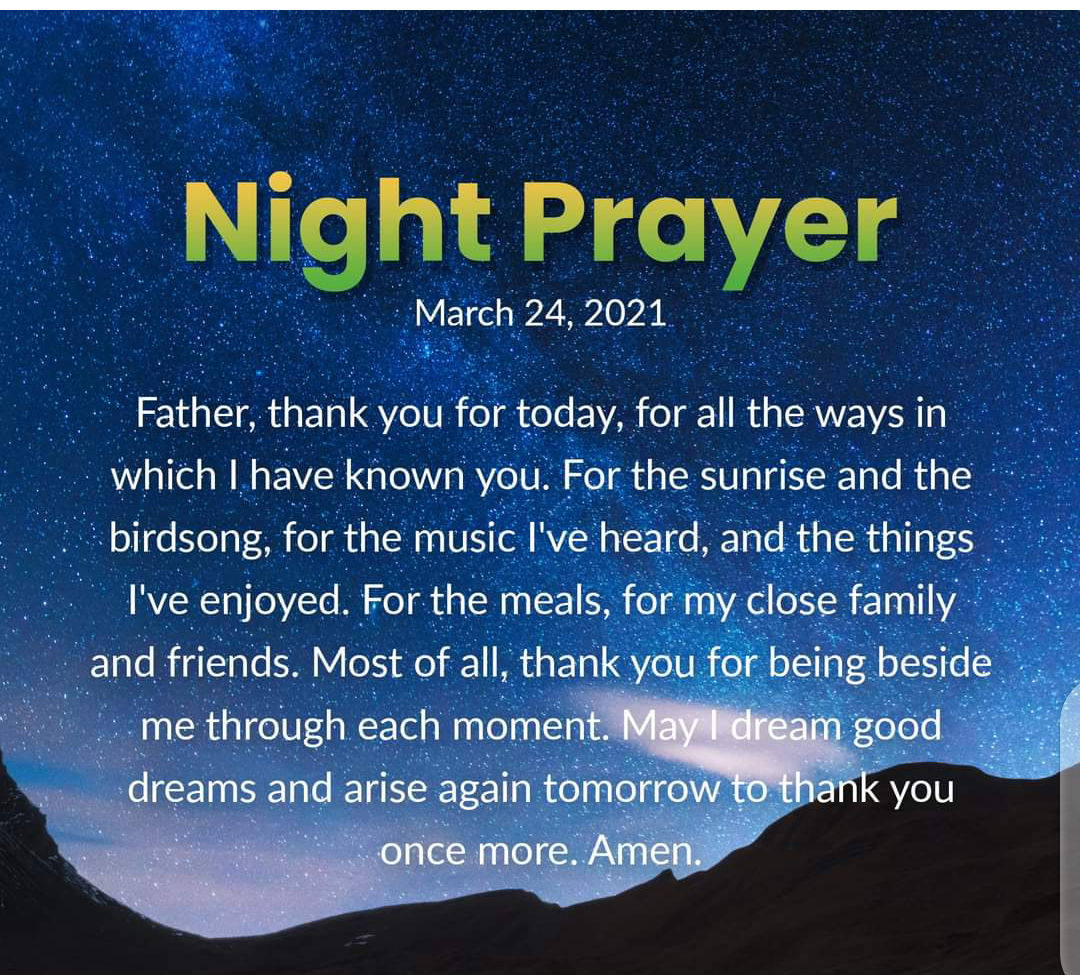 Night Prayer

March 24, 2021

Father, thank you for today, for all the ways in which I have known you. For the sunrise and the birdsong, for the music I've heard, and the things I've enjoyed. For the meals, for my close family and friends. Most of all, thank you for being beside me through each moment. May I dream good dreams and arise again tomorrow to thank you once more. Amen.